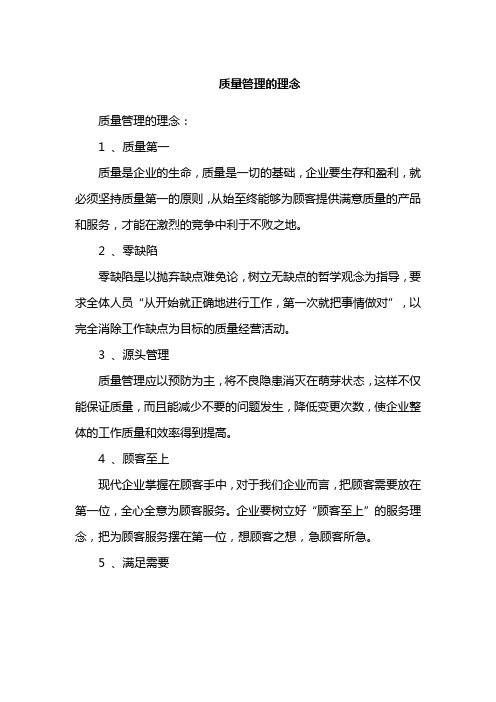 质量管理的理念

质量管理的理念：

1 、质量第一

质量是企业的生命，质量是一切的基础，企业要生存和盈利，就必须坚持质量第一的原则，从始至终能够为顾客提供满意质量的产品和服务，才能在激烈的竞争中利于不败之地。

2 、零缺陷

零缺陷是以抛弃缺点难免论，树立无缺点的哲学观念为指导，要求全体人员“从开始就正确地进行工作，第一次就把事情做对”，以完全消除工作缺点为目标的质量经营活动。

3 、源头管理

质量管理应以预防为主，将不良隐患消灭在萌芽状态，这样不仅能保证质量，而且能减少不要的问题发生，降低变更次数，使企业整体的工作质量和效率得到提高。

4 、顾客至上

现代企业掌握在顾客手中，对于我们企业而言，把顾客需要放在第一位，全心全意为顾客服务。企业要树立好“顾客至上”的服务理念，把为顾客服务摆在第一位，想顾客之想，急顾客所急。

5 、满足需要